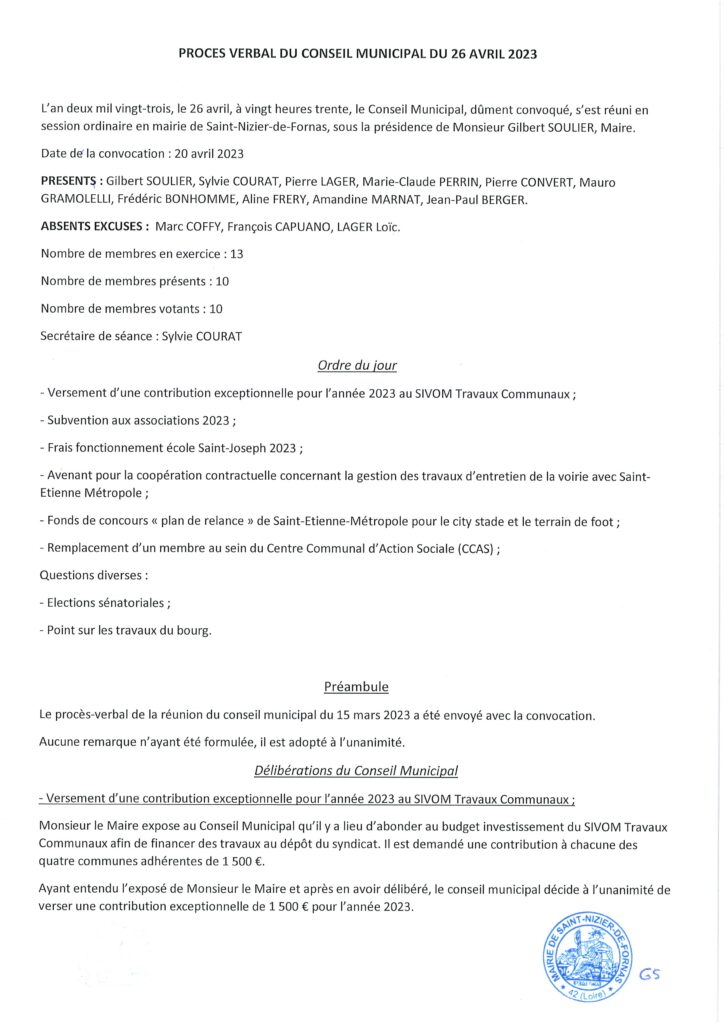 PROCES VERBAL DU CONSEIL MUNICIPAL DU 26 AVRIL 2023

L'an deux mil vingt-trois, le 26 avril, à vingt heures trente, le Conseil Municipal, dûment convoqué, s'est réuni en session ordinaire en mairie de Saint-Nizier-de-Fornas, sous la présidence de Monsieur Gilbert SOULIER, Maire.

Date de la convocation : 20 avril 2023

PRESENTS : Gilbert SOULIER, Sylvie COURAT, Pierre LAGER, Marie-Claude PERRIN, Pierre CONVERT, Mauro GRAMOLELLI, Frédéric BONHOMME, Aline FRERY, Amandine MARNAT, Jean-Paul BERGER.

ABSENTS EXCUSES : Marc COFFY, François CAPUANO, LAGER Loïc.

Nombre de membres en exercice : 13

Nombre de membres présents : 10

Nombre de membres votants : 10

Secrétaire de séance : Sylvie COURAT

Ordre du jour

- Versement d'une contribution exceptionnelle pour l'année 2023 au SIVOM Travaux Communaux ;

- Subvention aux associations 2023 ;

- Frais fonctionnement école Saint-Joseph 2023 ;

- Avenant pour la coopération contractuelle concernant la gestion des travaux d'entretien de la voirie avec Saint-Etienne Métropole ;

- Fonds de concours « plan de relance » de Saint-Etienne-Métropole pour le city stade et le terrain de foot ;

- Remplacement d'un membre au sein du Centre Communal d'Action Sociale (CCAS) ;

Questions diverses :

- Elections sénatoriales ;

- Point sur les travaux du bourg.

Préambule

Le procès-verbal de la réunion du conseil municipal du 15 mars 2023 a été envoyé avec la convocation.

Aucune remarque n'ayant été formulée, il est adopté à l'unanimité.

Délibérations du Conseil Municipal

- Versement d'une contribution exceptionnelle pour l'année 2023 au SIVOM Travaux Communaux ;

Monsieur le Maire expose au Conseil Municipal qu'il y a lieu d'abonder au budget investissement du SIVOM Travaux Communaux afin de financer des travaux au dépôt du syndicat. Il est demandé une contribution à chacune des quatre communes adhérentes de 1 500 €.

Ayant entendu l'exposé de Monsieur le Maire et après en avoir délibéré, le conseil municipal décide à l'unanimité de verser une contribution exceptionnelle de 1 500 € pour l'année 2023.

MAIRIE DE SAINT-NIZIER-DE-FORNAS 42 (Loire)

GS